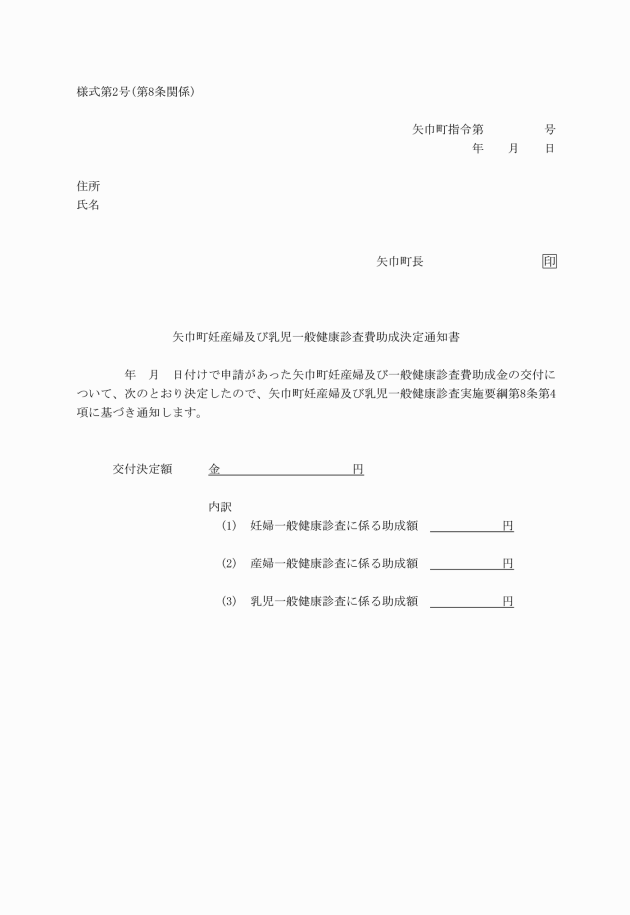 様式第2号（第8条関係）

矢巾町指令第　　　号
年　月　日

住所
氏名

矢巾町長　　　　　　印

矢巾町妊産婦及び乳児一般健康診査費助成決定通知書

年　月　日付けで申請があった矢巾町妊産婦及び一般健康診査費助成金の交付について、次のとおり決定したので、矢巾町妊産婦及び乳児一般健康診査実施要綱第8条第4項に基づき通知します。

交付決定額　　金　　　　　　円

内訳
(1)　妊婦一般健康診査に係る助成額　　　　円

(2)　産婦一般健康診査に係る助成額　　　　円

(3)　乳児一般健康診査に係る助成額　　　　円